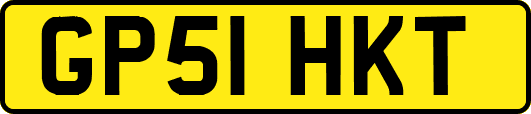 GP51 HKT